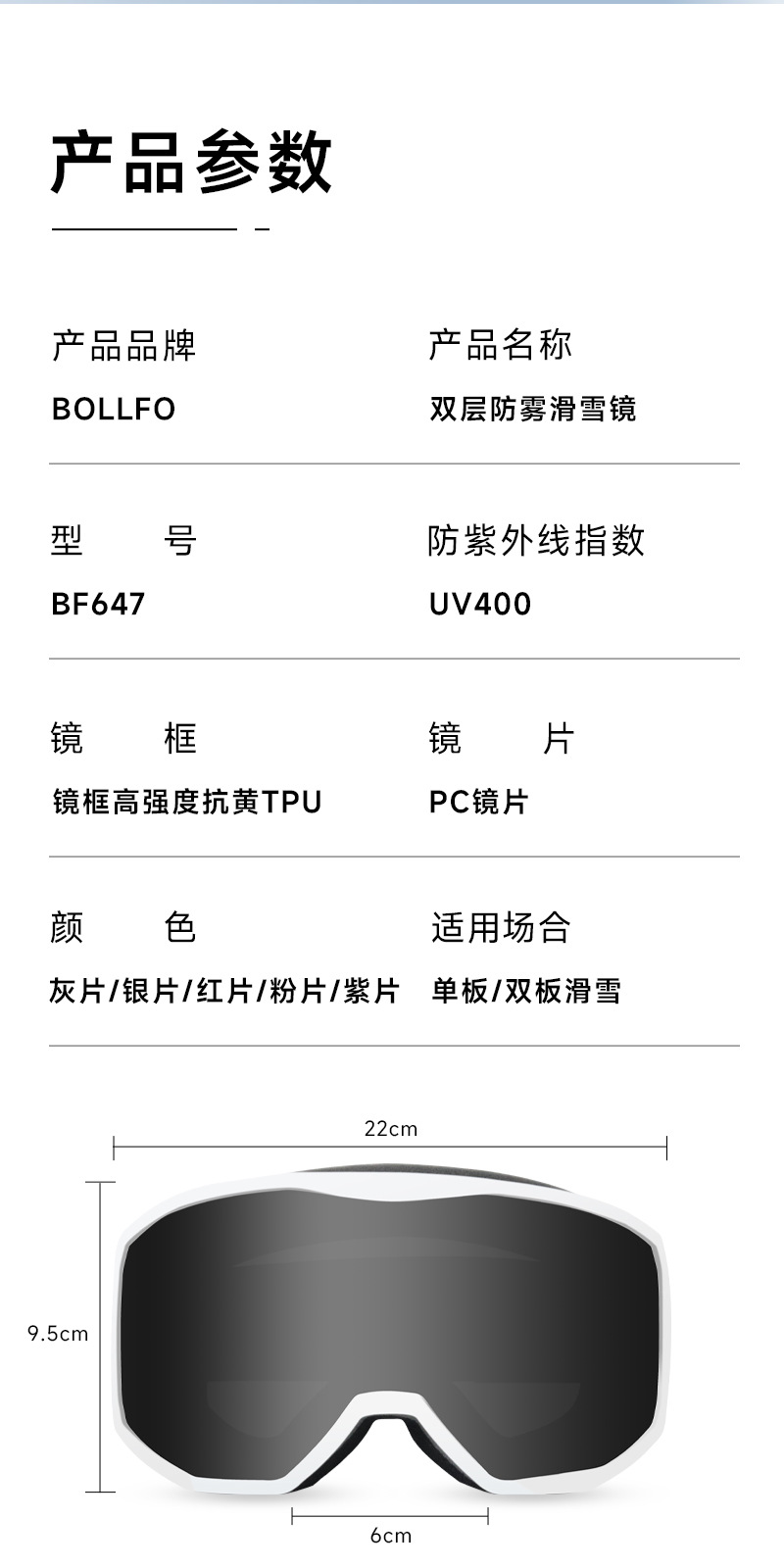 产品参数

产品品牌
BOLLFO

产品名称
双层防雾滑雪镜

型　　号
BF647

防紫外线指数
UV400

镜　　框
镜框高强度抗黄TPU

镜　　片
PC镜片

颜　　色
灰片/银片/红片/粉片/紫片

适用场合
单板/双板滑雪

22cm

9.5cm

6cm